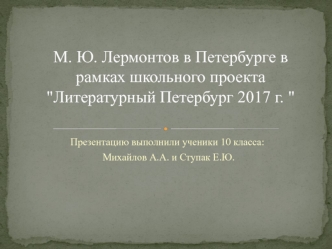 М. Ю. Лермонтов в Петербурге в рамках школьного проекта "Литературный Петербург 2017 г. "

Презентацию выполнили ученики 10 класса:
Михайлов А.А. и Ступак Е.Ю.